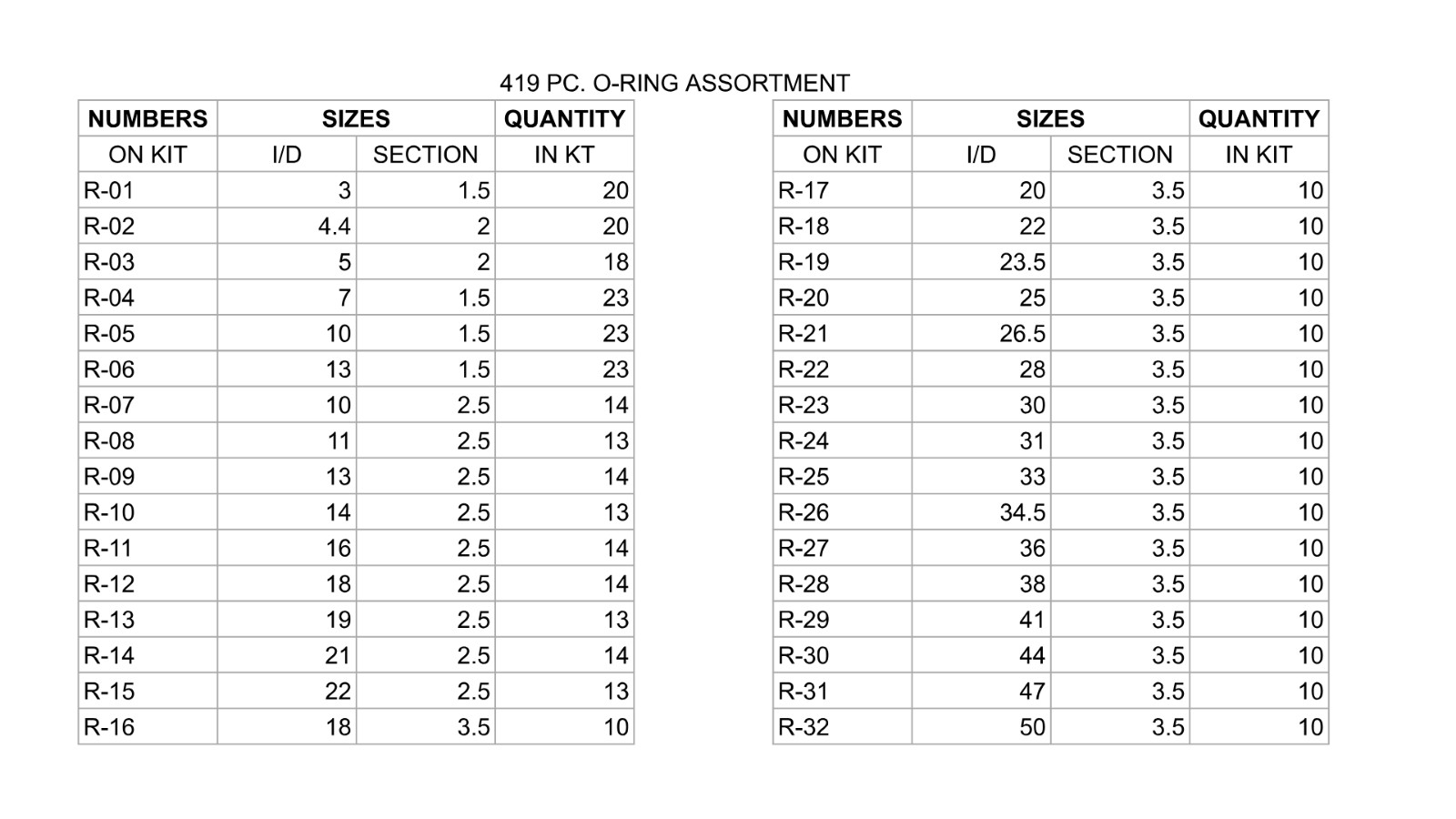 419 PC. O-RING ASSORTMENT

| NUMBERS | SIZES | | QUANTITY |
|---|---|---|---|
| ON KIT | I/D | SECTION | IN KT |
| R-01 | 3 | 1.5 | 20 |
| R-02 | 4.4 | 2 | 20 |
| R-03 | 5 | 2 | 18 |
| R-04 | 7 | 1.5 | 23 |
| R-05 | 10 | 1.5 | 23 |
| R-06 | 13 | 1.5 | 23 |
| R-07 | 10 | 2.5 | 14 |
| R-08 | 11 | 2.5 | 13 |
| R-09 | 13 | 2.5 | 14 |
| R-10 | 14 | 2.5 | 13 |
| R-11 | 16 | 2.5 | 14 |
| R-12 | 18 | 2.5 | 14 |
| R-13 | 19 | 2.5 | 13 |
| R-14 | 21 | 2.5 | 14 |
| R-15 | 22 | 2.5 | 13 |
| R-16 | 18 | 3.5 | 10 |

| NUMBERS | SIZES | | QUANTITY |
|---|---|---|---|
| ON KIT | I/D | SECTION | IN KIT |
| R-17 | 20 | 3.5 | 10 |
| R-18 | 22 | 3.5 | 10 |
| R-19 | 23.5 | 3.5 | 10 |
| R-20 | 25 | 3.5 | 10 |
| R-21 | 26.5 | 3.5 | 10 |
| R-22 | 28 | 3.5 | 10 |
| R-23 | 30 | 3.5 | 10 |
| R-24 | 31 | 3.5 | 10 |
| R-25 | 33 | 3.5 | 10 |
| R-26 | 34.5 | 3.5 | 10 |
| R-27 | 36 | 3.5 | 10 |
| R-28 | 38 | 3.5 | 10 |
| R-29 | 41 | 3.5 | 10 |
| R-30 | 44 | 3.5 | 10 |
| R-31 | 47 | 3.5 | 10 |
| R-32 | 50 | 3.5 | 10 |